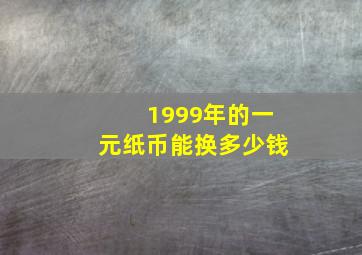 1999年的一元纸币能换多少钱